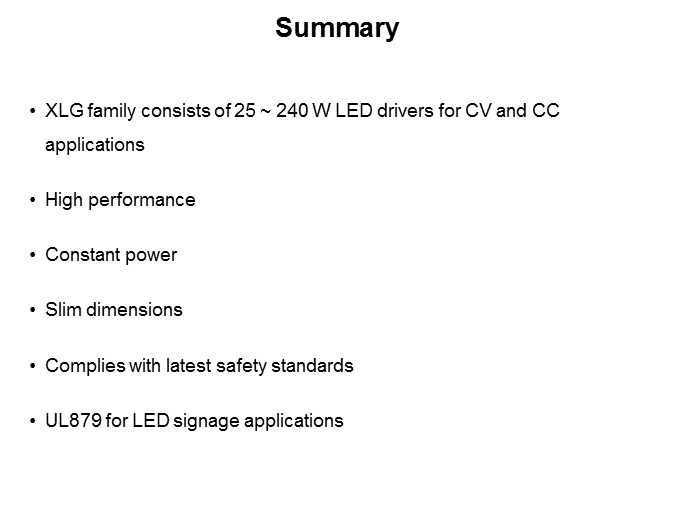 Summary

• XLG family consists of 25 ~ 240 W LED drivers for CV and CC applications

• High performance

• Constant power

• Slim dimensions

• Complies with latest safety standards

• UL879 for LED signage applications